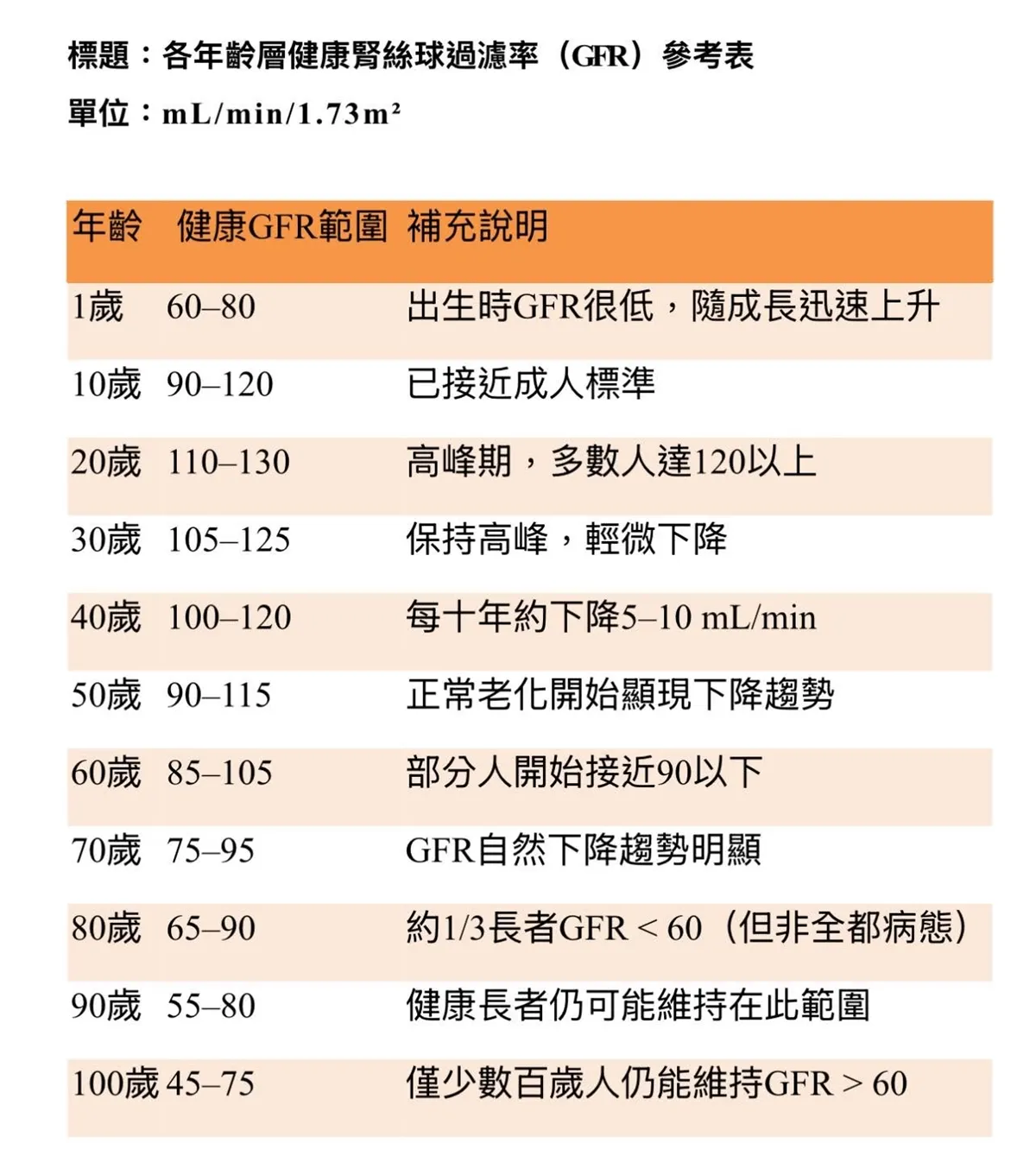 標題：各年齡層健康腎絲球過濾率（GFR）參考表
單位：mL/min/1.73m²

| 年齡 | 健康GFR範圍 | 補充說明 |
|---|---|---|
| 1歲 | 60–80 | 出生時GFR很低，隨成長迅速上升 |
| 10歲 | 90–120 | 已接近成人標準 |
| 20歲 | 110–130 | 高峰期，多數人達120以上 |
| 30歲 | 105–125 | 保持高峰，輕微下降 |
| 40歲 | 100–120 | 每十年約下降5–10 mL/min |
| 50歲 | 90–115 | 正常老化開始顯現下降趨勢 |
| 60歲 | 85–105 | 部分人開始接近90以下 |
| 70歲 | 75–95 | GFR自然下降趨勢明顯 |
| 80歲 | 65–90 | 約1/3長者GFR < 60（但非全都病態） |
| 90歲 | 55–80 | 健康長者仍可能維持在此範圍 |
| 100歲 | 45–75 | 僅少數百歲人仍能維持GFR > 60 |